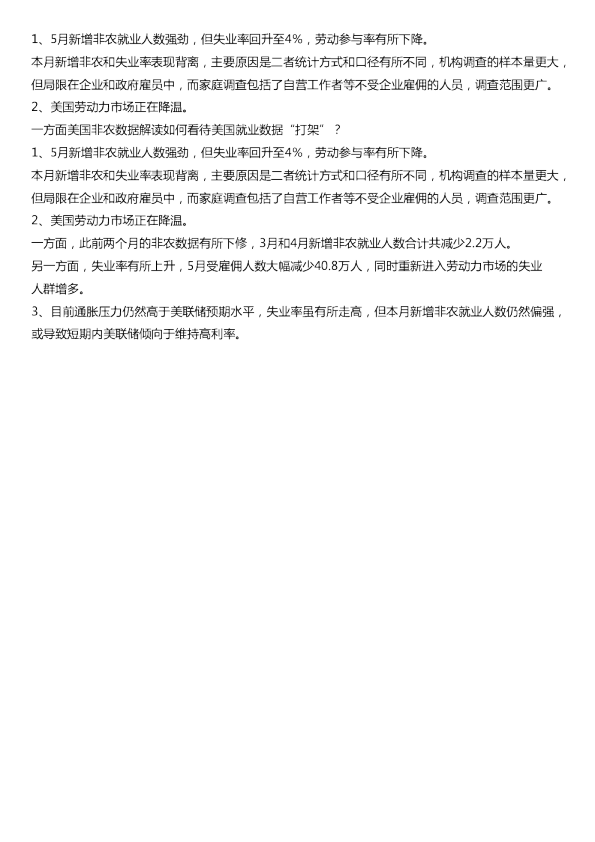 1、5月新增非农就业人数强劲，但失业率回升至4%，劳动参与率有所下降。

本月新增非农和失业率表现背离，主要原因是二者统计方式和口径有所不同，机构调查的样本量更大，但局限在企业和政府雇员中，而家庭调查包括了自营工作者等不受企业雇佣的人员，调查范围更广。

2、美国劳动力市场正在降温。

一方面美国非农数据解读如何看待美国就业数据“打架”？

1、5月新增非农就业人数强劲，但失业率回升至4%，劳动参与率有所下降。

本月新增非农和失业率表现背离，主要原因是二者统计方式和口径有所不同，机构调查的样本量更大，但局限在企业和政府雇员中，而家庭调查包括了自营工作者等不受企业雇佣的人员，调查范围更广。

2、美国劳动力市场正在降温。

一方面，此前两个月的非农数据有所下修，3月和4月新增非农就业人数合计共减少2.2万人。

另一方面，失业率有所上升，5月受雇佣人数大幅减少40.8万人，同时重新进入劳动力市场的失业人群增多。

3、目前通胀压力仍然高于美联储预期水平，失业率虽有所走高，但本月新增非农就业人数仍然偏强，或导致短期内美联储倾向于维持高利率。